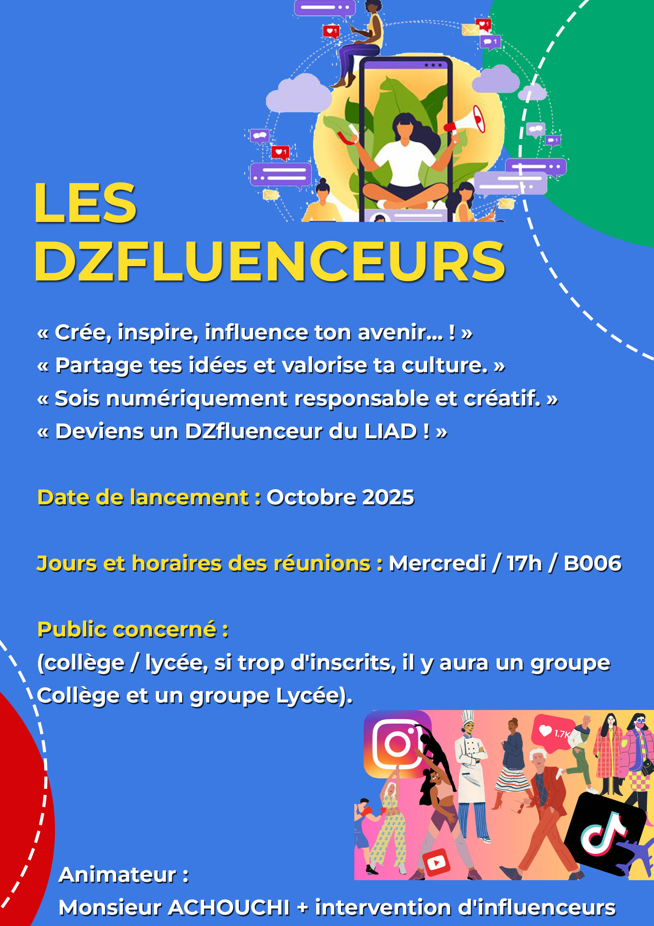 LES DZFLUENCEURS

« Crée, inspire, influence ton avenir... ! »
« Partage tes idées et valorise ta culture. »
« Sois numériquement responsable et créatif. »
« Deviens un DZfluenceur du LIAD ! »

Date de lancement : Octobre 2025

Jours et horaires des réunions : Mercredi / 17h / B006

Public concerné :
(collège / lycée, si trop d'inscrits, il y aura un groupe Collège et un groupe Lycée).

1.7K

Animateur :
Monsieur ACHOUCHI + intervention d'influenceurs